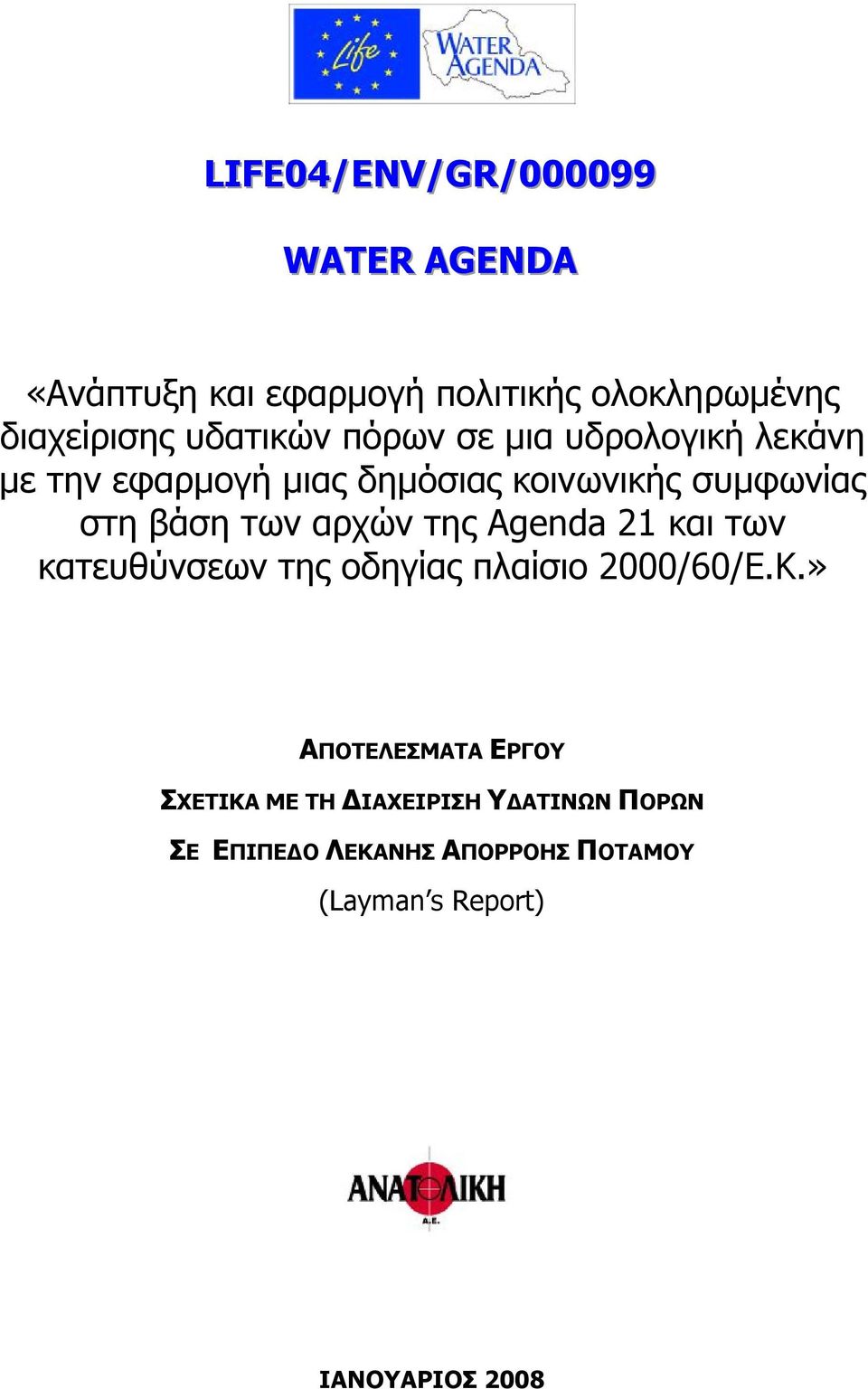 Life

WATER AGENDA

LIFE04/ENV/GR/000099

WATER AGENDA

«Ανάπτυξη και εφαρμογή πολιτικής ολοκληρωμένης διαχείρισης υδατικών πόρων σε μια υδρολογική λεκάνη με την εφαρμογή μιας δημόσιας κοινωνικής συμφωνίας στη βάση των αρχών της Agenda 21 και των κατευθύνσεων της οδηγίας πλαίσιο 2000/60/Ε.Κ.»

ΑΠΟΤΕΛΕΣΜΑΤΑ ΕΡΓΟΥ

ΣΧΕΤΙΚΑ ΜΕ ΤΗ ΔΙΑΧΕΙΡΙΣΗ ΥΔΑΤΙΝΩΝ ΠΟΡΩΝ

ΣΕ ΕΠΙΠΕΔΟ ΛΕΚΑΝΗΣ ΑΠΟΡΡΟΗΣ ΠΟΤΑΜΟΥ

(Layman's Report)

ΑΝΑΤΟΛΙΚΗ
Α.Ε.

ΙΑΝΟΥΑΡΙΟΣ 2008